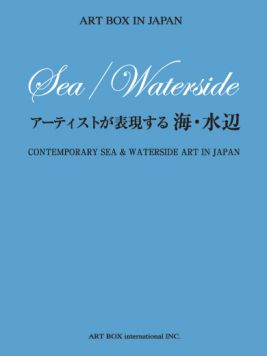 ART BOX IN JAPAN

Sea / Waterside

アーティストが表現する 海・水辺

CONTEMPORARY SEA & WATERSIDE ART IN JAPAN

ART BOX international INC.